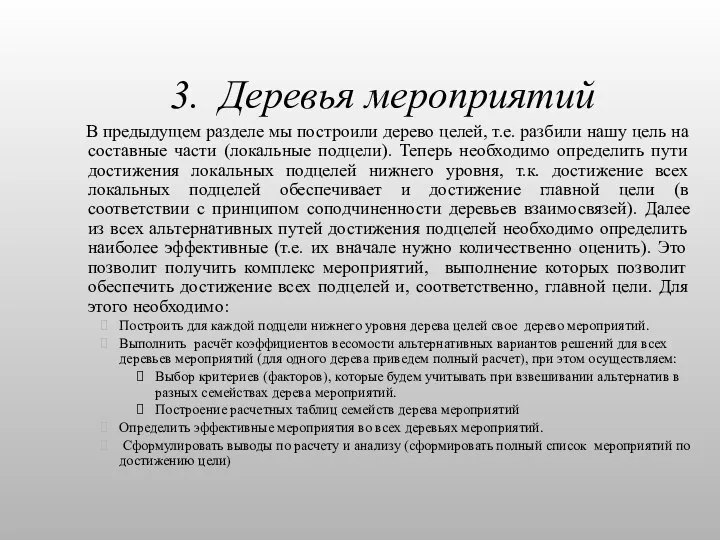 3. Деревья мероприятий

В предыдущем разделе мы построили дерево целей, т.е. разбили нашу цель на составные части (локальные подцели). Теперь необходимо определить пути достижения локальных подцелей нижнего уровня, т.к. достижение всех локальных подцелей обеспечивает и достижение главной цели (в соответствии с принципом соподчиненности деревьев взаимосвязей). Далее из всех альтернативных путей достижения подцелей необходимо определить наиболее эффективные (т.е. их вначале нужно количественно оценить). Это позволит получить комплекс мероприятий, выполнение которых позволит обеспечить достижение всех подцелей и, соответственно, главной цели. Для этого необходимо:

Построить для каждой подцели нижнего уровня дерева целей свое дерево мероприятий.

Выполнить расчёт коэффициентов весомости альтернативных вариантов решений для всех деревьев мероприятий (для одного дерева приведем полный расчет), при этом осуществляем:

Выбор критериев (факторов), которые будем учитывать при взвешивании альтернатив в разных семействах дерева мероприятий.

Построение расчетных таблиц семейств дерева мероприятий

Определить эффективные мероприятия во всех деревьях мероприятий.

Сформулировать выводы по расчету и анализу (сформировать полный список мероприятий по достижению цели)